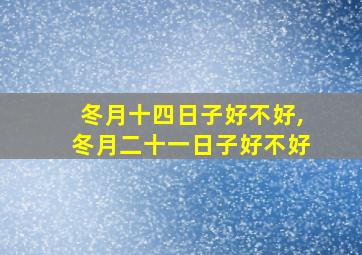 冬月十四日子好不好，
冬月二十一日子好不好